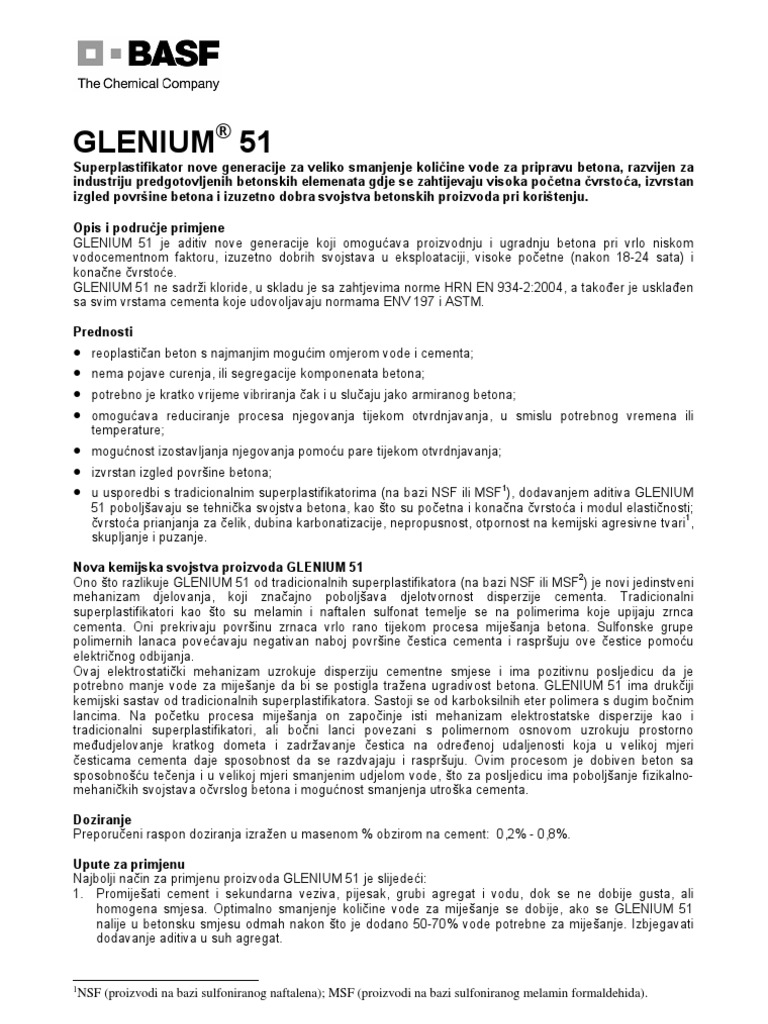 BASF
The Chemical Company

GLENIUM® 51

Superplastifikator nove generacije za veliko smanjenje količine vode za pripravu betona, razvijen za industriju predgotovljenih betonskih elemenata gdje se zahtijevaju visoka početna čvrstoća, izvrstan izgled površine betona i izuzetno dobra svojstva betonskih proizvoda pri korištenju.

Opis i područje primjene
GLENIUM 51 je aditiv nove generacije koji omogućava proizvodnju i ugradnju betona pri vrlo niskom vodocementnom faktoru, izuzetno dobrih svojstava u eksploataciji, visoke početne (nakon 18-24 sata) i konačne čvrstoće.
GLENIUM 51 ne sadrži kloride, u skladu je sa zahtjevima norme HRN EN 934-2:2004, a također je usklađen sa svim vrstama cementa koje udovoljavaju normama ENV 197 i ASTM.

Prednosti
• reoplastičan beton s najmanjim mogućim omjerom vode i cementa;
• nema pojave curenja, ili segregacije komponenata betona;
• potrebno je kratko vrijeme vibriranja čak i u slučaju jako armiranog betona;
• omogućava reduciranje procesa njegovanja tijekom otvrdnjavanja, u smislu potrebnog vremena ili temperature;
• mogućnost izostavljanja njegovanja pomoću pare tijekom otvrdnjavanja;
• izvrstan izgled površine betona;
• u usporedbi s tradicionalnim superplastifikatorima (na bazi NSF ili MSF$^1$), dodavanjem aditiva GLENIUM 51 poboljšavaju se tehnička svojstva betona, kao što su početna i konačna čvrstoća i modul elastičnosti; čvrstoća prianjanja za čelik, dubina karbonatizacije, nepropusnost, otpornost na kemijski agresivne tvari$^1$, skupljanje i puzanje.

Nova kemijska svojstva proizvoda GLENIUM 51
Ono što razlikuje GLENIUM 51 od tradicionalnih superplastifikatora (na bazi NSF ili MSF$^2$) je novi jedinstveni mehanizam djelovanja, koji značajno poboljšava djelotvornost disperzije cementa. Tradicionalni superplastifikatori kao što su melamin i naftalen sulfonat temelje se na polimerima koje upijaju zrnca cementa. Oni prekrivaju površinu zrnaca vrlo rano tijekom procesa miješanja betona. Sulfonske grupe polimernih lanaca povećavaju negativan naboj površine čestica cementa i raspršuju ove čestice pomoću električnog odbijanja.
Ovaj elektrostatički mehanizam uzrokuje disperziju cementne smjese i ima pozitivnu posljedicu da je potrebno manje vode za miješanje da bi se postigla tražena ugradivost betona. GLENIUM 51 ima drukčiji kemijski sastav od tradicionalnih superplastifikatora. Sastoji se od karboksilnih eter polimera s dugim bočnim lancima. Na početku procesa miješanja on započinje isti mehanizam elektrostatske disperzije kao i tradicionalni superplastifikatori, ali bočni lanci povezani s polimernom osnovom uzrokuju prostorno međudjelovanje kratkog dometa i zadržavanje čestica na određenoj udaljenosti koja u velikoj mjeri česticama cementa daje sposobnost da se razdvajaju i raspršuju. Ovim procesom je dobiven beton sa sposobnošću tečenja i u velikoj mjeri smanjenim udjelom vode, što za posljedicu ima poboljšanje fizikalno-mehaničkih svojstava očvrslog betona i mogućnost smanjenja utroška cementa.

Doziranje
Preporučeni raspon doziranja izražen u masenom % obzirom na cement: 0,2% - 0,8%.

Upute za primjenu
Najbolji način za primjenu proizvoda GLENIUM 51 je slijedeći:
1. Promiješati cement i sekundarna veziva, pijesak, grubi agregat i vodu, dok se ne dobije gusta, ali homogena smjesa. Optimalno smanjenje količine vode za miješanje se dobije, ako se GLENIUM 51 nalije u betonsku smjesu odmah nakon što je dodano 50-70% vode potrebne za miješanje. Izbjegavati dodavanje aditiva u suh agregat.

$^1$NSF (proizvodi na bazi sulfoniranog naftalena); MSF (proizvodi na bazi sulfoniranog melamin formaldehida).